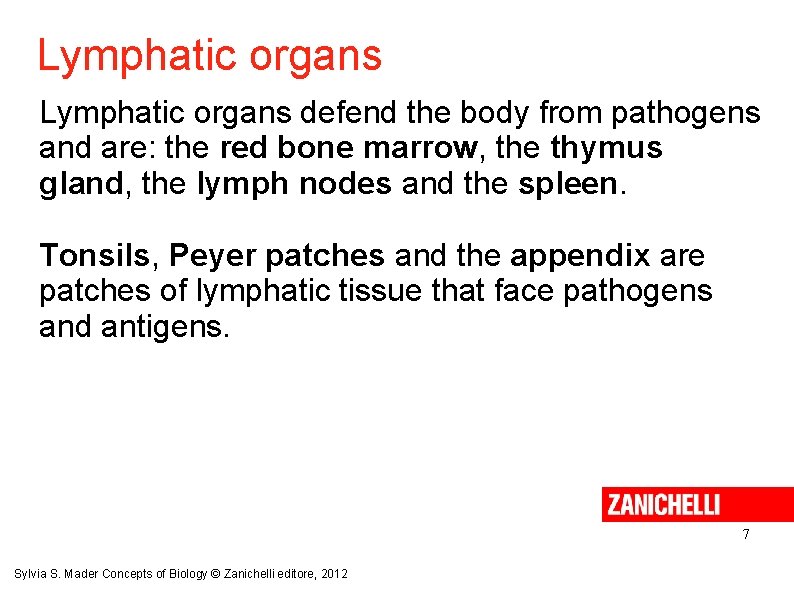 Lymphatic organs

Lymphatic organs defend the body from pathogens and are: the red bone marrow, the thymus gland, the lymph nodes and the spleen.

Tonsils, Peyer patches and the appendix are patches of lymphatic tissue that face pathogens and antigens.

ZANICHELLI

7

Sylvia S. Mader Concepts of Biology © Zanichelli editore, 2012